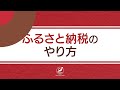 ふるさと納税の
やり方